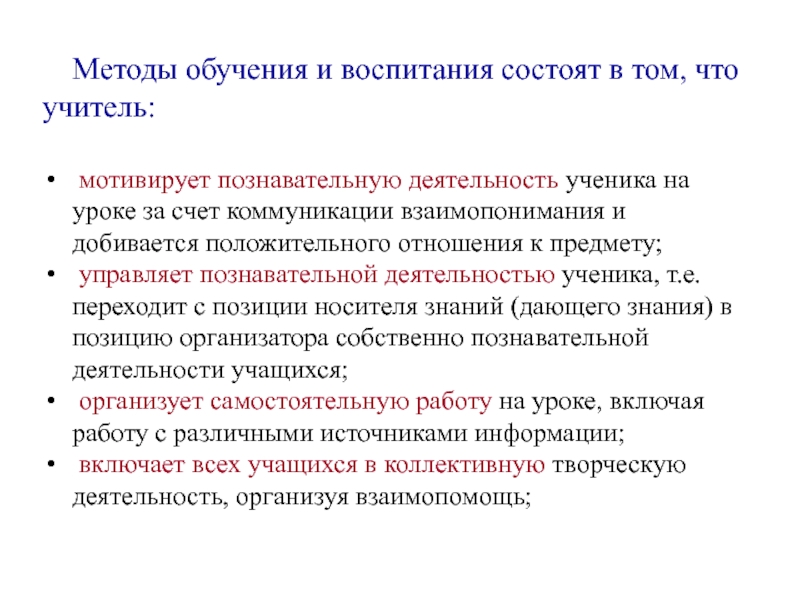 Методы обучения и воспитания состоят в том, что учитель:

• мотивирует познавательную деятельность ученика на уроке за счет коммуникации взаимопонимания и добивается положительного отношения к предмету;
• управляет познавательной деятельностью ученика, т.е. переходит с позиции носителя знаний (дающего знания) в позицию организатора собственно познавательной деятельности учащихся;
• организует самостоятельную работу на уроке, включая работу с различными источниками информации;
• включает всех учащихся в коллективную творческую деятельность, организуя взаимопомощь;